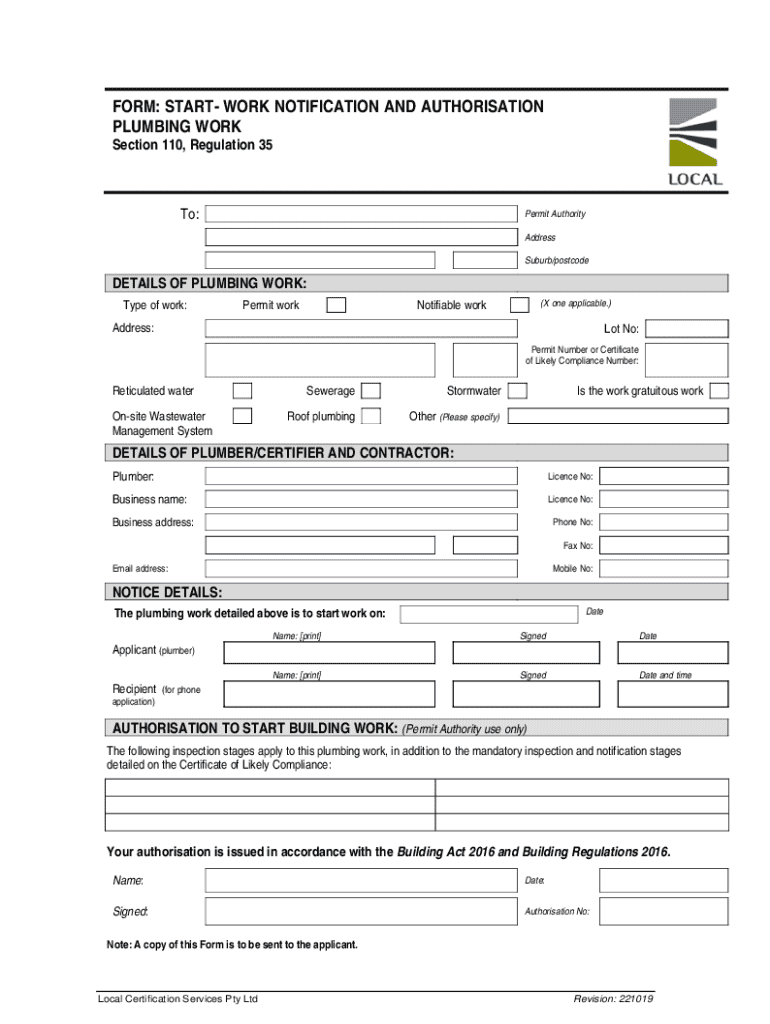 FORM: START- WORK NOTIFICATION AND AUTHORISATION PLUMBING WORK
Section 110, Regulation 35

LOCAL

To:
Permit Authority
Address
Suburb/postcode

DETAILS OF PLUMBING WORK:
Type of work: Permit work Notifiable work (X one applicable.)
Address: Lot No:
Permit Number or Certificate of Likely Compliance Number:
Reticulated water Sewerage Stormwater Is the work gratuitous work
On-site Wastewater Management System Roof plumbing Other (Please specify)

DETAILS OF PLUMBER/CERTIFIER AND CONTRACTOR:
Plumber: Licence No:
Business name: Licence No:
Business address: Phone No:
Fax No:
Email address: Mobile No:

NOTICE DETAILS:
The plumbing work detailed above is to start work on: Date
Name: [print] Signed Date
Applicant (plumber)
Name: [print] Signed Date and time
Recipient (for phone application)

AUTHORISATION TO START BUILDING WORK: (Permit Authority use only)
The following inspection stages apply to this plumbing work, in addition to the mandatory inspection and notification stages detailed on the Certificate of Likely Compliance:

Your authorisation is issued in accordance with the Building Act 2016 and Building Regulations 2016.
Name: Date:
Signed: Authorisation No:

Note: A copy of this Form is to be sent to the applicant.

Local Certification Services Pty Ltd Revision: 221019